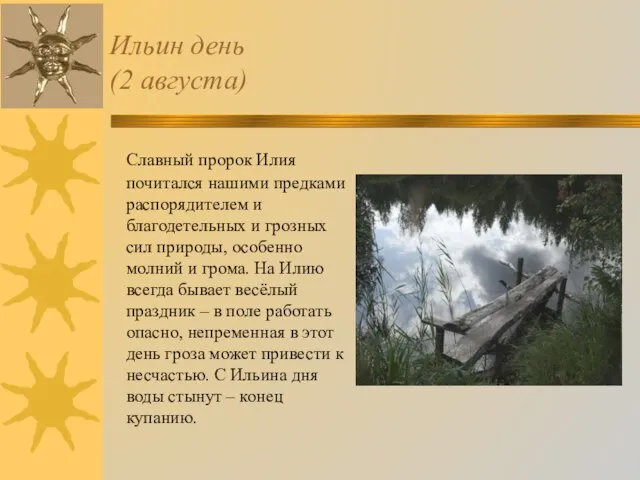 Ильин день
(2 августа)

Славный пророк Илия почитался нашими предками распорядителем и благодетельных и грозных сил природы, особенно молний и грома. На Илию всегда бывает весёлый праздник – в поле работать опасно, непременная в этот день гроза может привести к несчастью. С Ильина дня воды стынут – конец купанию.